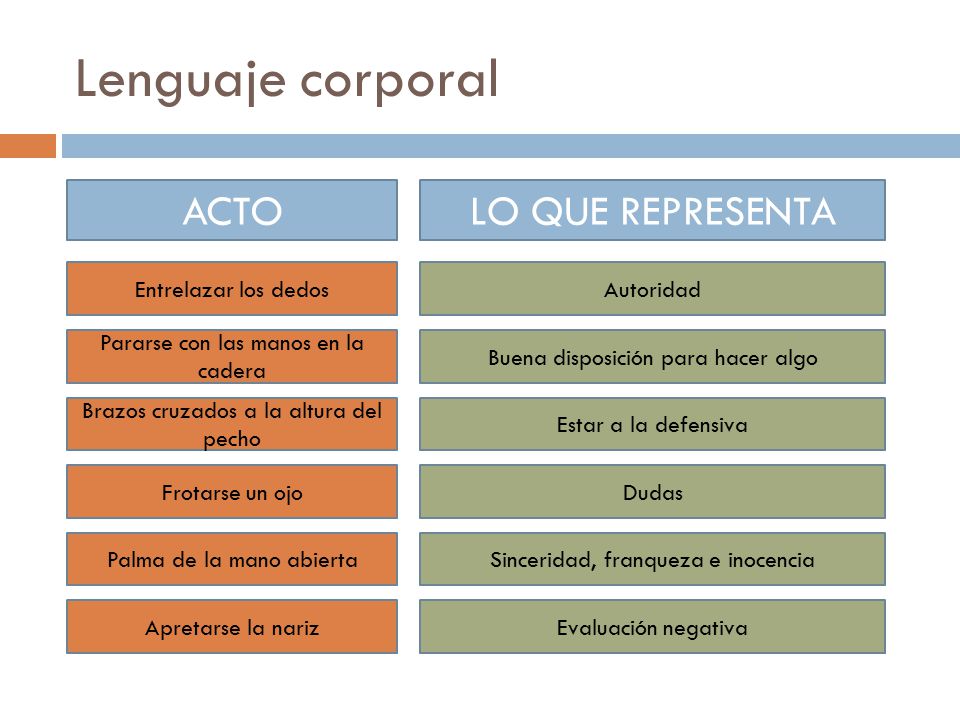 Lenguaje corporal

| ACTO | LO QUE REPRESENTA |
|---|---|
| Entrelazar los dedos | Autoridad |
| Pararse con las manos en la cadera | Buena disposición para hacer algo |
| Brazos cruzados a la altura del pecho | Estar a la defensiva |
| Frotarse un ojo | Dudas |
| Palma de la mano abierta | Sinceridad, franqueza e inocencia |
| Apretarse la nariz | Evaluación negativa |